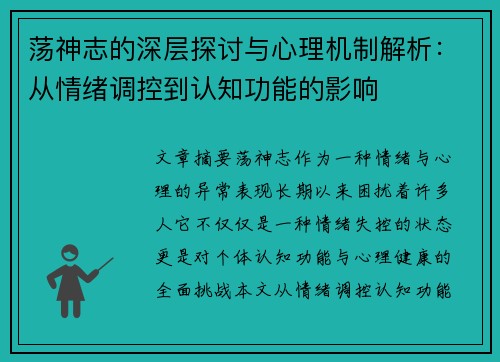 荡神志的深层探讨与心理机制解析：从情绪调控到认知功能的影响

文章摘要荡神志作为一种情绪与心理的异常表现长期以来困扰着许多人它不仅仅是一种情绪失控的状态更是对个体认知功能与心理健康的全面挑战本文从情绪调控认知功能